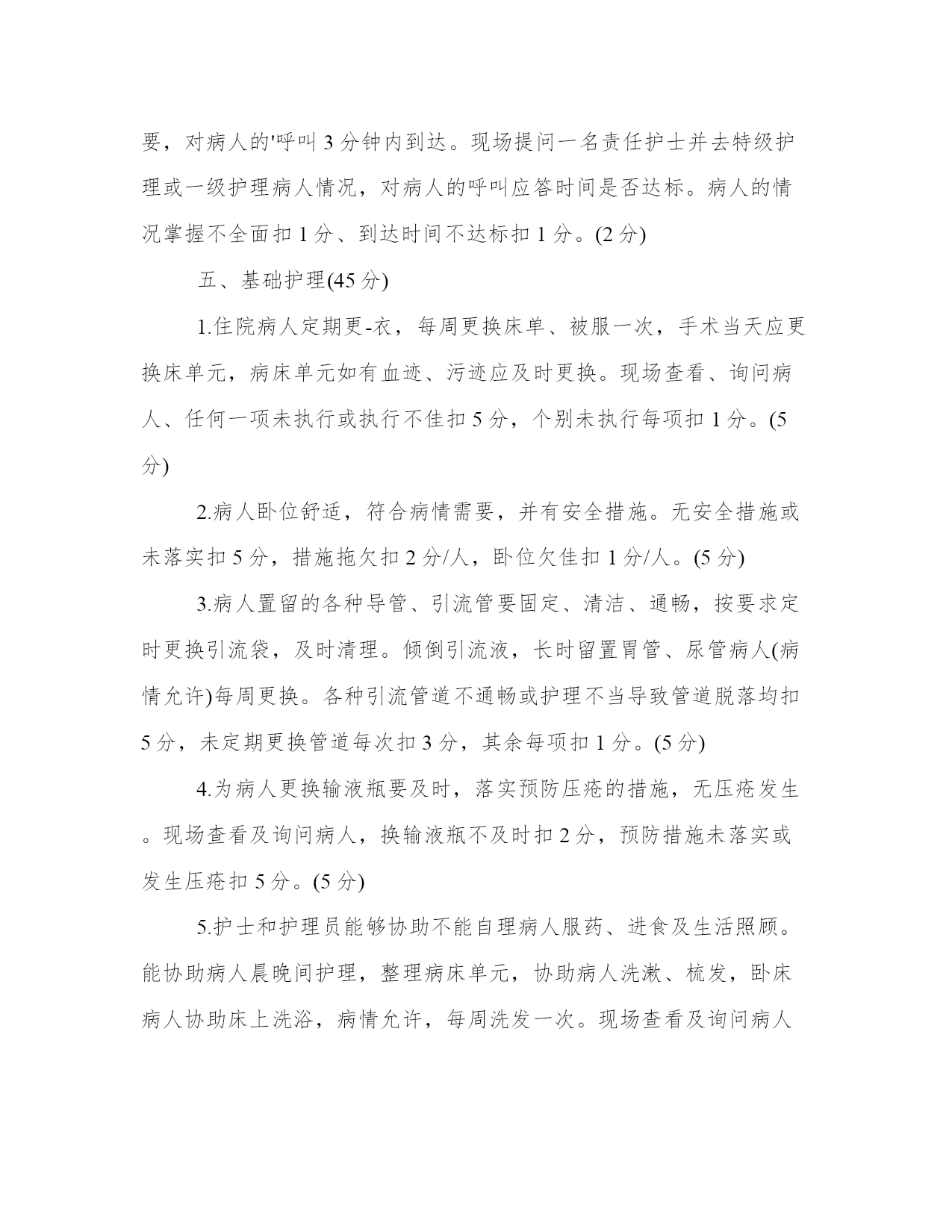 要，对病人的'呼叫 3 分钟内到达。现场提问一名责任护士并去特级护理或一级护理病人情况，对病人的呼叫应答时间是否达标。病人的情况掌握不全面扣 1 分、到达时间不达标扣 1 分。(2 分)

五、基础护理(45 分)

1.住院病人定期更-衣，每周更换床单、被服一次，手术当天应更换床单元，病床单元如有血迹、污迹应及时更换。现场查看、询问病人、任何一项未执行或执行不佳扣 5 分，个别未执行每项扣 1 分。(5 分)

2.病人卧位舒适，符合病情需要，并有安全措施。无安全措施或未落实扣 5 分，措施拖欠扣 2 分/人，卧位欠佳扣 1 分/人。(5 分)

3.病人置留的各种导管、引流管要固定、清洁、通畅，按要求定时更换引流袋，及时清理。倾倒引流液，长时留置胃管、尿管病人(病情允许)每周更换。各种引流管道不通畅或护理不当导致管道脱落均扣 5 分，未定期更换管道每次扣 3 分，其余每项扣 1 分。(5 分)

4.为病人更换输液瓶要及时，落实预防压疮的措施，无压疮发生。现场查看及询问病人，换输液瓶不及时扣 2 分，预防措施未落实或发生压疮扣 5 分。(5 分)

5.护士和护理员能够协助不能自理病人服药、进食及生活照顾。能协助病人晨晚间护理，整理病床单元，协助病人洗漱、梳发，卧床病人协助床上洗浴，病情允许，每周洗发一次。现场查看及询问病人